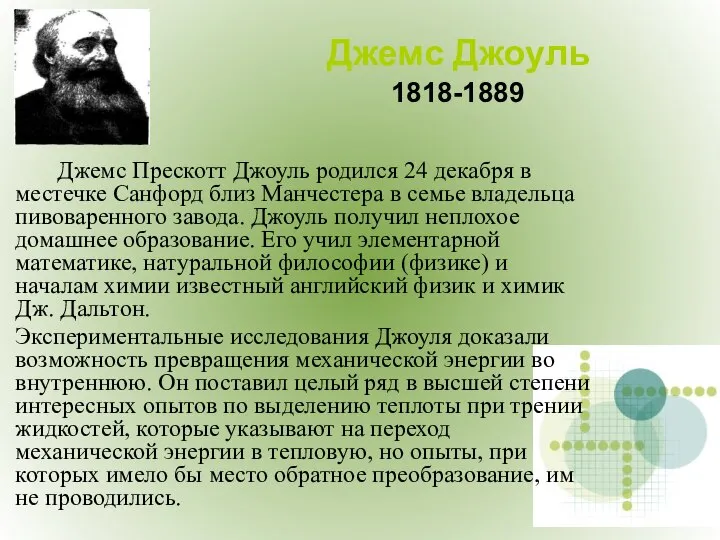 Джемс Джоуль
1818-1889

Джемс Прескотт Джоуль родился 24 декабря в местечке Санфорд близ Манчестера в семье владельца пивоваренного завода. Джоуль получил неплохое домашнее образование. Его учил элементарной математике, натуральной философии (физике) и началам химии известный английский физик и химик Дж. Дальтон.

Экспериментальные исследования Джоуля доказали возможность превращения механической энергии во внутреннюю. Он поставил целый ряд в высшей степени интересных опытов по выделению теплоты при трении жидкостей, которые указывают на переход механической энергии в тепловую, но опыты, при которых имело бы место обратное преобразование, им не проводились.